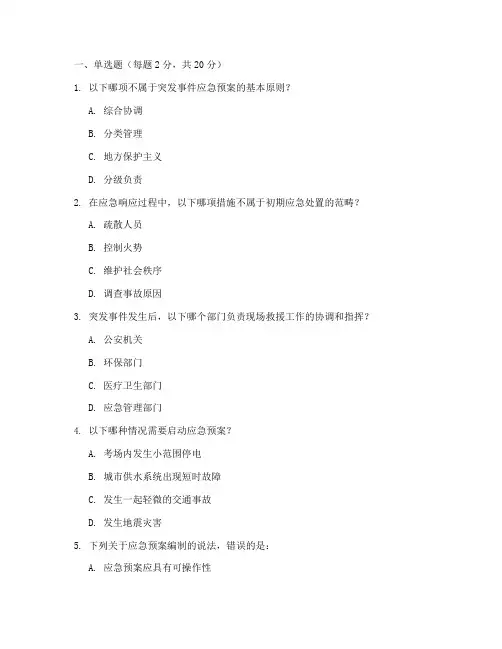 一、单选题（每题 2 分，共 20 分）

1. 以下哪项不属于突发事件应急预案的基本原则？

A. 综合协调

B. 分类管理

C. 地方保护主义

D. 分级负责

2. 在应急响应过程中，以下哪项措施不属于初期应急处置的范畴？

A. 疏散人员

B. 控制火势

C. 维护社会秩序

D. 调查事故原因

3. 突发事件发生后，以下哪个部门负责现场救援工作的协调和指挥？

A. 公安机关

B. 环保部门

C. 医疗卫生部门

D. 应急管理部门

4. 以下哪种情况需要启动应急预案？

A. 考场内发生小范围停电

B. 城市供水系统出现短时故障

C. 发生一起轻微的交通事故

D. 发生地震灾害

5. 下列关于应急预案编制的说法，错误的是：

A. 应急预案应具有可操作性